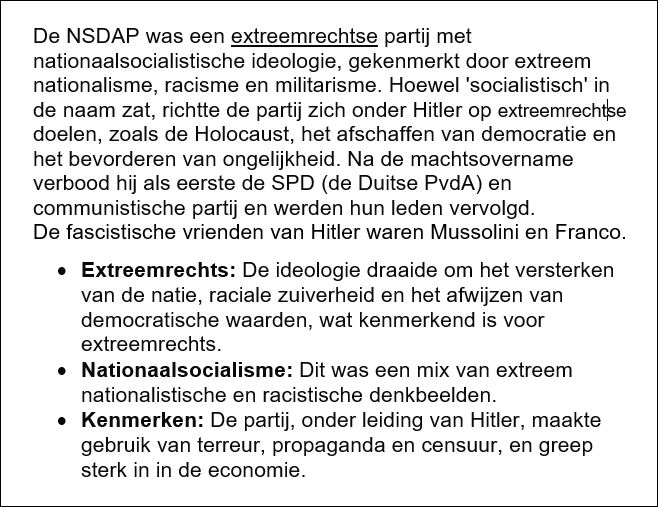 De NSDAP was een extreemrechtse partij met nationaalsocialistische ideologie, gekenmerkt door extreem nationalisme, racisme en militarisme. Hoewel 'socialistisch' in de naam zat, richtte de partij zich onder Hitler op extreemrechtse doelen, zoals de Holocaust, het afschaffen van democratie en het bevorderen van ongelijkheid. Na de machtsovername verbood hij als eerste de SPD (de Duitse PvdA) en communistische partij en werden hun leden vervolgd.
De fascistische vrienden van Hitler waren Mussolini en Franco.

- **Extreemrechts:** De ideologie draaide om het versterken van de natie, raciale zuiverheid en het afwijzen van democratische waarden, wat kenmerkend is voor extreemrechts.
- **Nationaalsocialisme:** Dit was een mix van extreem nationalistische en racistische denkbeelden.
- **Kenmerken:** De partij, onder leiding van Hitler, maakte gebruik van terreur, propaganda en censuur, en greep sterk in in de economie.